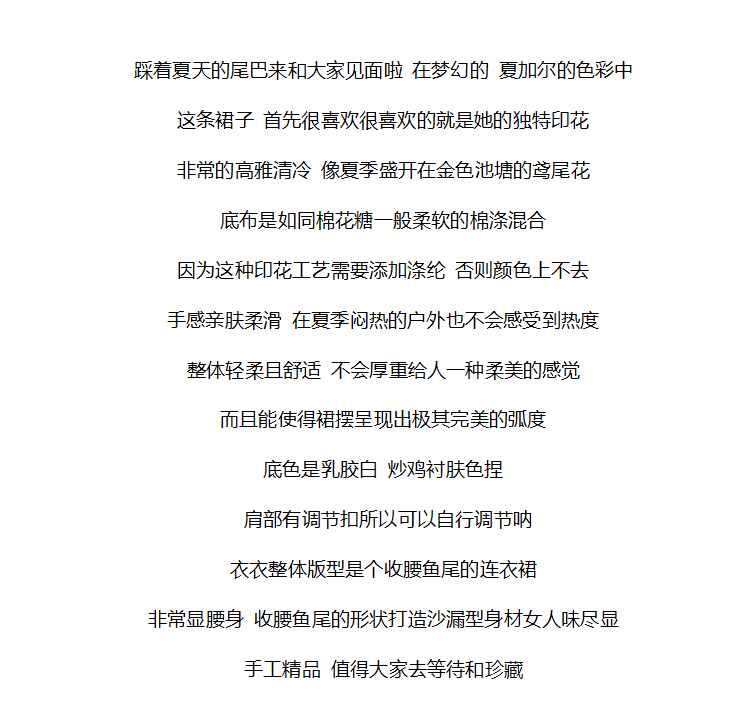 踩着夏天的尾巴来和大家见面啦 在梦幻的 夏加尔的色彩中

这条裙子 首先很喜欢很喜欢的就是她的独特印花

非常的高雅清冷 像夏季盛开在金色池塘的鸢尾花

底布是如同棉花糖一般柔软的棉涤混合

因为这种印花工艺需要添加涤纶 否则颜色上不去

手感亲肤柔滑 在夏季闷热的户外也不会感受到热度

整体轻柔且舒适 不会厚重给人一种柔美的感觉

而且能使得裙摆呈现出极其完美的弧度

底色是乳胶白 炒鸡衬肤色捏

肩部有调节扣所以可以自行调节呐

衣衣整体版型是个收腰鱼尾的连衣裙

非常显腰身 收腰鱼尾的形状打造沙漏型身材女人味尽显

手工精品 值得大家去等待和珍藏